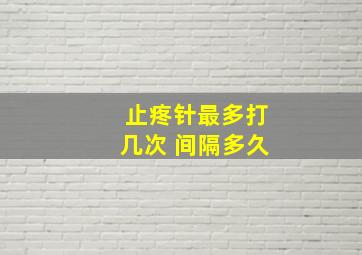 止疼针最多打几次 间隔多久